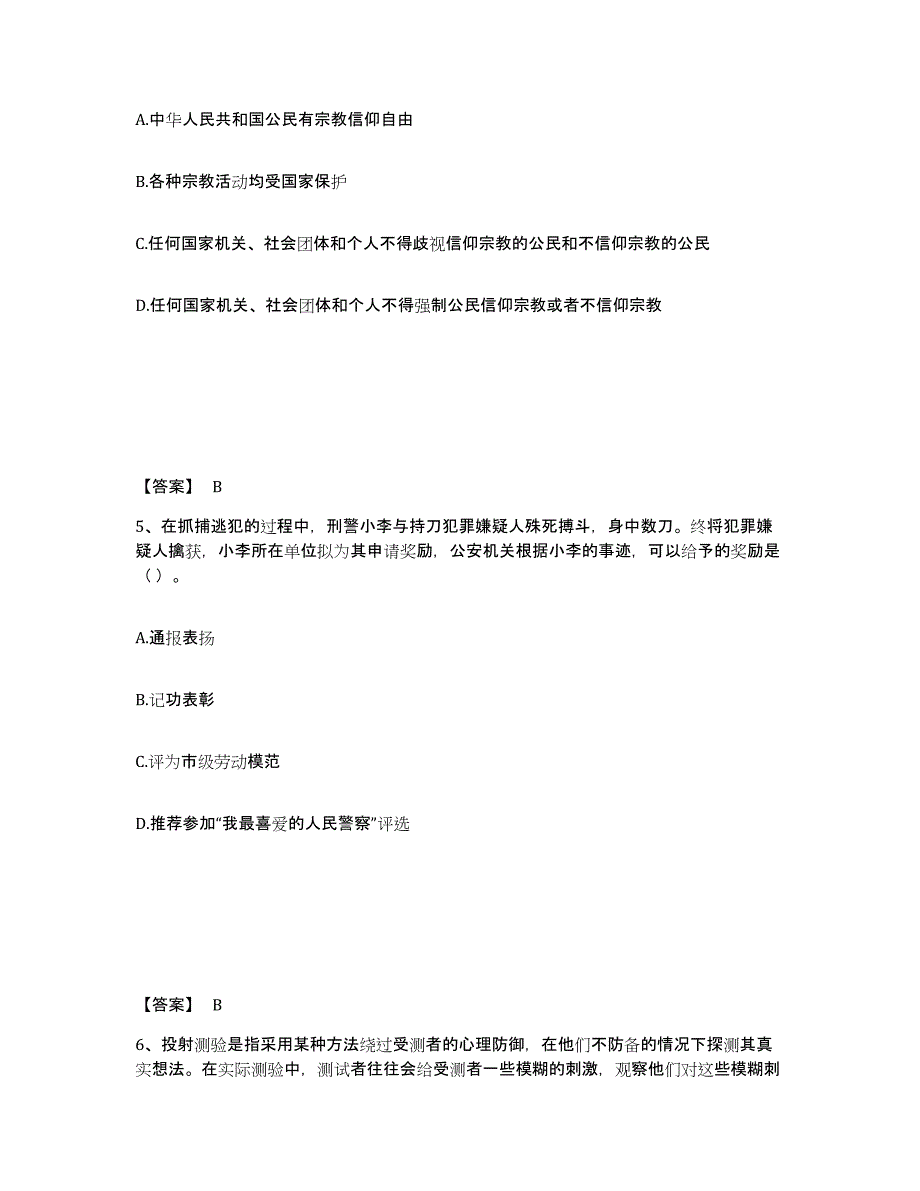 A.中华人民共和国公民有宗教信仰自由

B.各种宗教活动均受国家保护

C.任何国家机关、社会团体和个人不得歧视信仰宗教的公民和不信仰宗教的公民

D.任何国家机关、社会团体和个人不得强制公民信仰宗教或者不信仰宗教

【答案】 B

5、在抓捕逃犯的过程中，刑警小李与持刀犯罪嫌疑人殊死搏斗，身中数刀。终将犯罪嫌疑人擒获，小李所在单位拟为其申请奖励，公安机关根据小李的事迹，可以给予的奖励是（）。

A.通报表扬

B.记功表彰

C.评为市级劳动模范

D.推荐参加“我最喜爱的人民警察”评选

【答案】 B

6、投射测验是指采用某种方法绕过受测者的心理防御，在他们不防备的情况下探测其真实想法。在实际测验中，测试者往往会给受测者一些模糊的刺激，观察他们对这些模糊刺